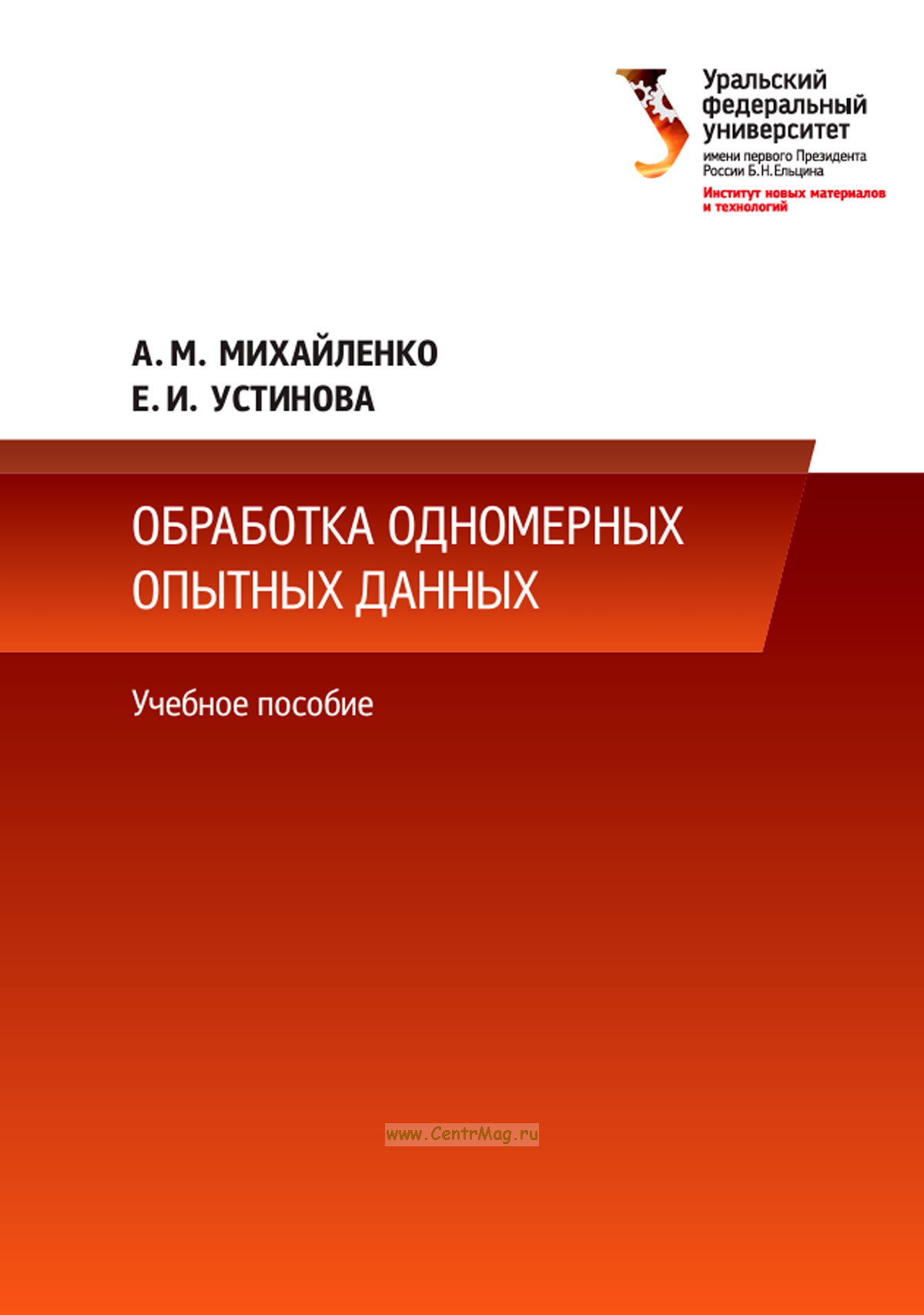 Уральский
федеральный
университет
имени первого Президента
России Б.Н.Ельцина
Институт новых материалов
и технологий

А. М. МИХАЙЛЕНКО
Е. И. УСТИНОВА

ОБРАБОТКА ОДНОМЕРНЫХ
ОПЫТНЫХ ДАННЫХ

Учебное пособие

www.CentrMag.ru